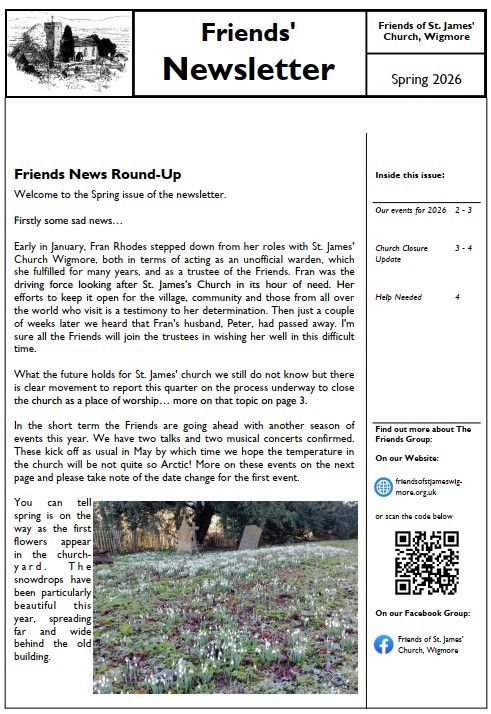 Friends' Newsletter

Friends of St. James' Church, Wigmore

Spring 2026

Friends News Round-Up

Welcome to the Spring issue of the newsletter.

Firstly some sad news…

Early in January, Fran Rhodes stepped down from her roles with St. James' Church Wigmore, both in terms of acting as an unofficial warden, which she fulfilled for many years, and as a trustee of the Friends. Fran was the driving force looking after St. James's Church in its hour of need. Her efforts to keep it open for the village, community and those from all over the world who visit is a testimony to her determination. Then just a couple of weeks later we heard that Fran's husband, Peter, had passed away. I'm sure all the Friends will join the trustees in wishing her well in this difficult time.

What the future holds for St. James' church we still do not know but there is clear movement to report this quarter on the process underway to close the church as a place of worship… more on that topic on page 3.

In the short term the Friends are going ahead with another season of events this year. We have two talks and two musical concerts confirmed. These kick off as usual in May by which time we hope the temperature in the church will be not quite so Arctic! More on these events on the next page and please take note of the date change for the first event.

You can tell spring is on the way as the first flowers appear in the churchyard. The snowdrops have been particularly beautiful this year, spreading far and wide behind the old building.

Inside this issue:

| | |
|---|---|
| Our events for 2026 | 2 - 3 |
| Church Closure Update | 3 - 4 |
| Help Needed | 4 |

Find out more about The Friends Group:

On our Website:

friendsofstjameswigmore.org.uk

or scan the code below

On our Facebook Group:

Friends of St. James' Church, Wigmore